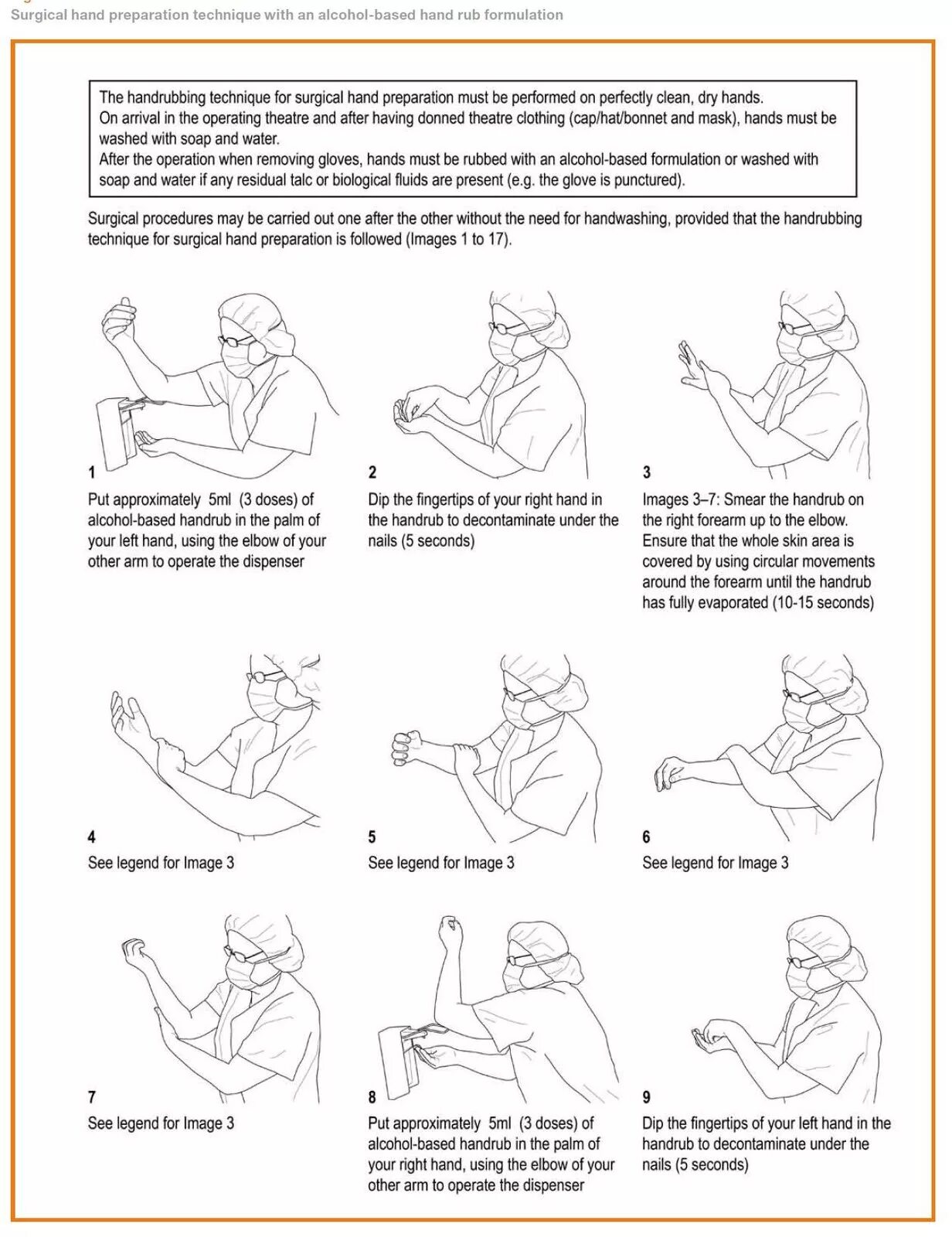 Surgical hand preparation technique with an alcohol-based hand rub formulation

The handrubbing technique for surgical hand preparation must be performed on perfectly clean, dry hands.
On arrival in the operating theatre and after having donned theatre clothing (cap/hat/bonnet and mask), hands must be washed with soap and water.
After the operation when removing gloves, hands must be rubbed with an alcohol-based formulation or washed with soap and water if any residual talc or biological fluids are present (e.g. the glove is punctured).

Surgical procedures may be carried out one after the other without the need for handwashing, provided that the handrubbing technique for surgical hand preparation is followed (Images 1 to 17).

1
Put approximately 5ml (3 doses) of alcohol-based handrub in the palm of your left hand, using the elbow of your other arm to operate the dispenser

2
Dip the fingertips of your right hand in the handrub to decontaminate under the nails (5 seconds)

3
Images 3–7: Smear the handrub on the right forearm up to the elbow. Ensure that the whole skin area is covered by using circular movements around the forearm until the handrub has fully evaporated (10-15 seconds)

4
See legend for Image 3

5
See legend for Image 3

6
See legend for Image 3

7
See legend for Image 3

8
Put approximately 5ml (3 doses) of alcohol-based handrub in the palm of your right hand, using the elbow of your other arm to operate the dispenser

9
Dip the fingertips of your left hand in the handrub to decontaminate under the nails (5 seconds)